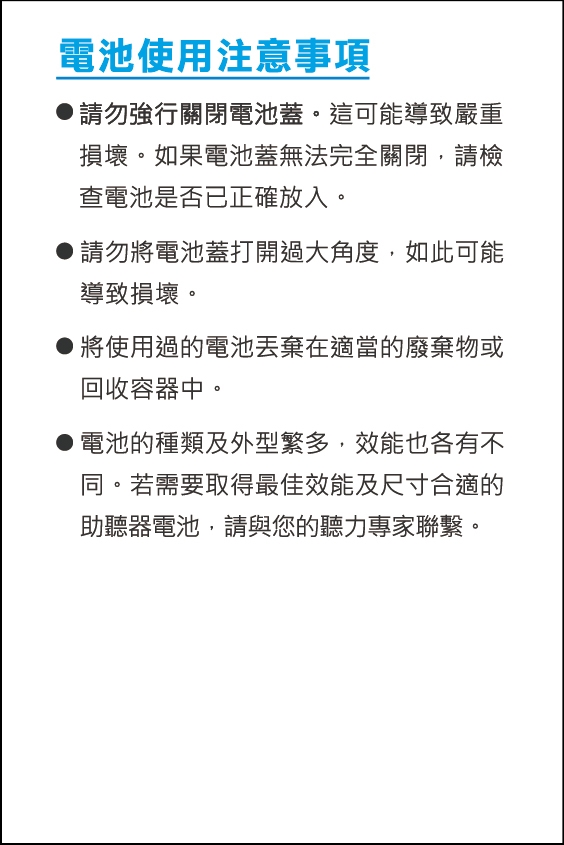 電池使用注意事項

● 請勿強行關閉電池蓋。這可能導致嚴重損壞。如果電池蓋無法完全關閉，請檢查電池是否已正確放入。

● 請勿將電池蓋打開過大角度，如此可能導致損壞。

● 將使用過的電池丟棄在適當的廢棄物或回收容器中。

● 電池的種類及外型繁多，效能也各有不同。若需要取得最佳效能及尺寸合適的助聽器電池，請與您的聽力專家聯繫。